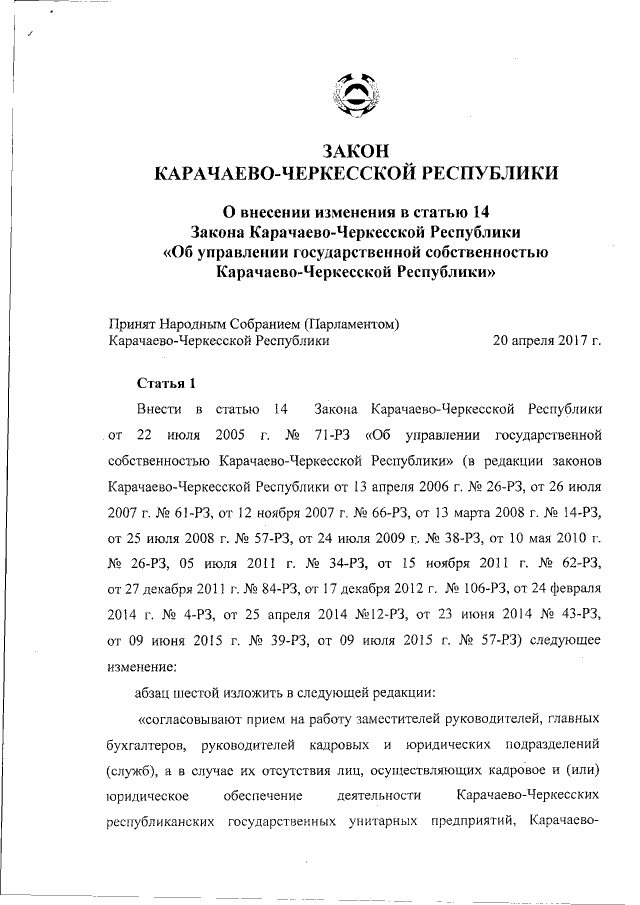 ЗАКОН
КАРАЧАЕВО-ЧЕРКЕССКОЙ РЕСПУБЛИКИ

О внесении изменения в статью 14
Закона Карачаево-Черкесской Республики
«Об управлении государственной собственностью
Карачаево-Черкесской Республики»

Принят Народным Собранием (Парламентом)
Карачаево-Черкесской Республики 20 апреля 2017 г.

Статья 1

Внести в статью 14 Закона Карачаево-Черкесской Республики от 22 июля 2005 г. № 71-РЗ «Об управлении государственной собственностью Карачаево-Черкесской Республики» (в редакции законов Карачаево-Черкесской Республики от 13 апреля 2006 г. № 26-РЗ, от 26 июля 2007 г. № 61-РЗ, от 12 ноября 2007 г. № 66-РЗ, от 13 марта 2008 г. № 14-РЗ, от 25 июля 2008 г. № 57-РЗ, от 24 июля 2009 г. № 38-РЗ, от 10 мая 2010 г. № 26-РЗ, 05 июля 2011 г. № 34-РЗ, от 15 ноября 2011 г. № 62-РЗ, от 27 декабря 2011 г. № 84-РЗ, от 17 декабря 2012 г. № 106-РЗ, от 24 февраля 2014 г. № 4-РЗ, от 25 апреля 2014 №12-РЗ, от 23 июня 2014 № 43-РЗ, от 09 июня 2015 г. № 39-РЗ, от 09 июля 2015 г. № 57-РЗ) следующее изменение:

абзац шестой изложить в следующей редакции:

«согласовывают прием на работу заместителей руководителей, главных бухгалтеров, руководителей кадровых и юридических подразделений (служб), а в случае их отсутствия лиц, осуществляющих кадровое и (или) юридическое обеспечение деятельности Карачаево-Черкесских республиканских государственных унитарных предприятий, Карачаево-